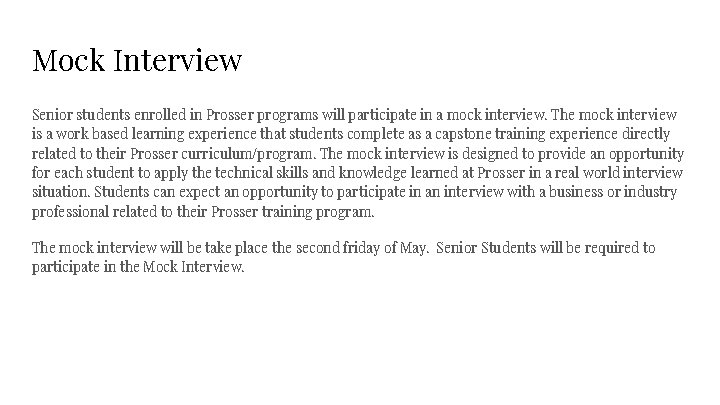 Mock Interview

Senior students enrolled in Prosser programs will participate in a mock interview. The mock interview is a work based learning experience that students complete as a capstone training experience directly related to their Prosser curriculum/program. The mock interview is designed to provide an opportunity for each student to apply the technical skills and knowledge learned at Prosser in a real world interview situation. Students can expect an opportunity to participate in an interview with a business or industry professional related to their Prosser training program.

The mock interview will be take place the second friday of May. Senior Students will be required to participate in the Mock Interview.